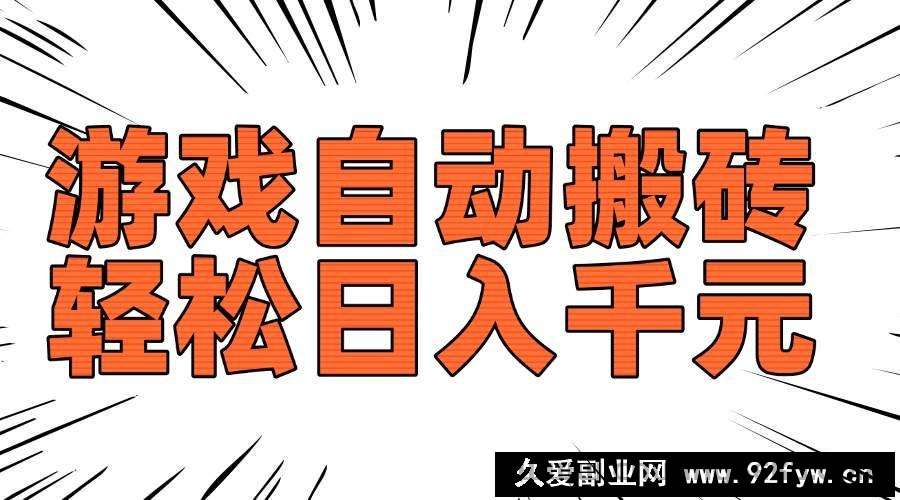 游戏自动搬砖
轻松日入千元

久爱副业网 www.92fyw.cn